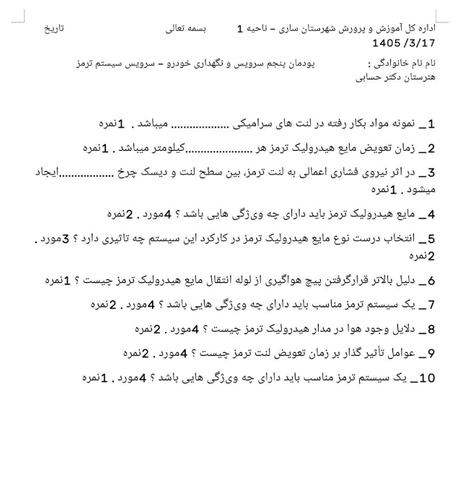 اداره کل آموزش و پرورش شهرستان ساری – ناحیه 1 بسمه تعالی تاریخ
1405 /3/17

نام نام خانوادگی : پودمان پنجم سرویس و نگهداری خودرو – سرویس سیستم ترمز
هنرستان دکتر حسابی

1_ نمونه مواد بکار رفته در لنت های سرامیکی ____ میباشد . 1نمره

2_ زمان تعویض مایع هیدرولیک ترمز هر ____کیلومتر میباشد . 1نمره

3_ در اثر نیروی فشاری اعمالی به لنت ترمز، بین سطح لنت و دیسک چرخ ____ایجاد میشود . 1نمره

4_ مایع هیدرولیک ترمز باید دارای چه ویژگی هایی باشد ؟ 4مورد . 2نمره

5_ انتخاب درست نوع مایع هیدرولیک ترمز در کارکرد این سیستم چه تاثیری دارد ؟ 3مورد . 2نمره

6_ دلیل بالاتر قرارگرفتن پیچ هواگیری از لوله انتقال مایع هیدرولیک ترمز چیست ؟ 1نمره

7_ یک سیستم ترمز مناسب باید دارای چه ویژگی هایی باشد ؟ 4مورد . 2نمره

8_ دلایل وجود هوا در مدار هیدرولیک ترمز چیست ؟ 4مورد . 2نمره

9_ عوامل تأثیر گذار بر زمان تعویض لنت ترمز چیست ؟ 4مورد . 2نمره

10_ یک سیستم ترمز مناسب باید دارای چه ویژگی هایی باشد ؟ 4مورد . 1نمره